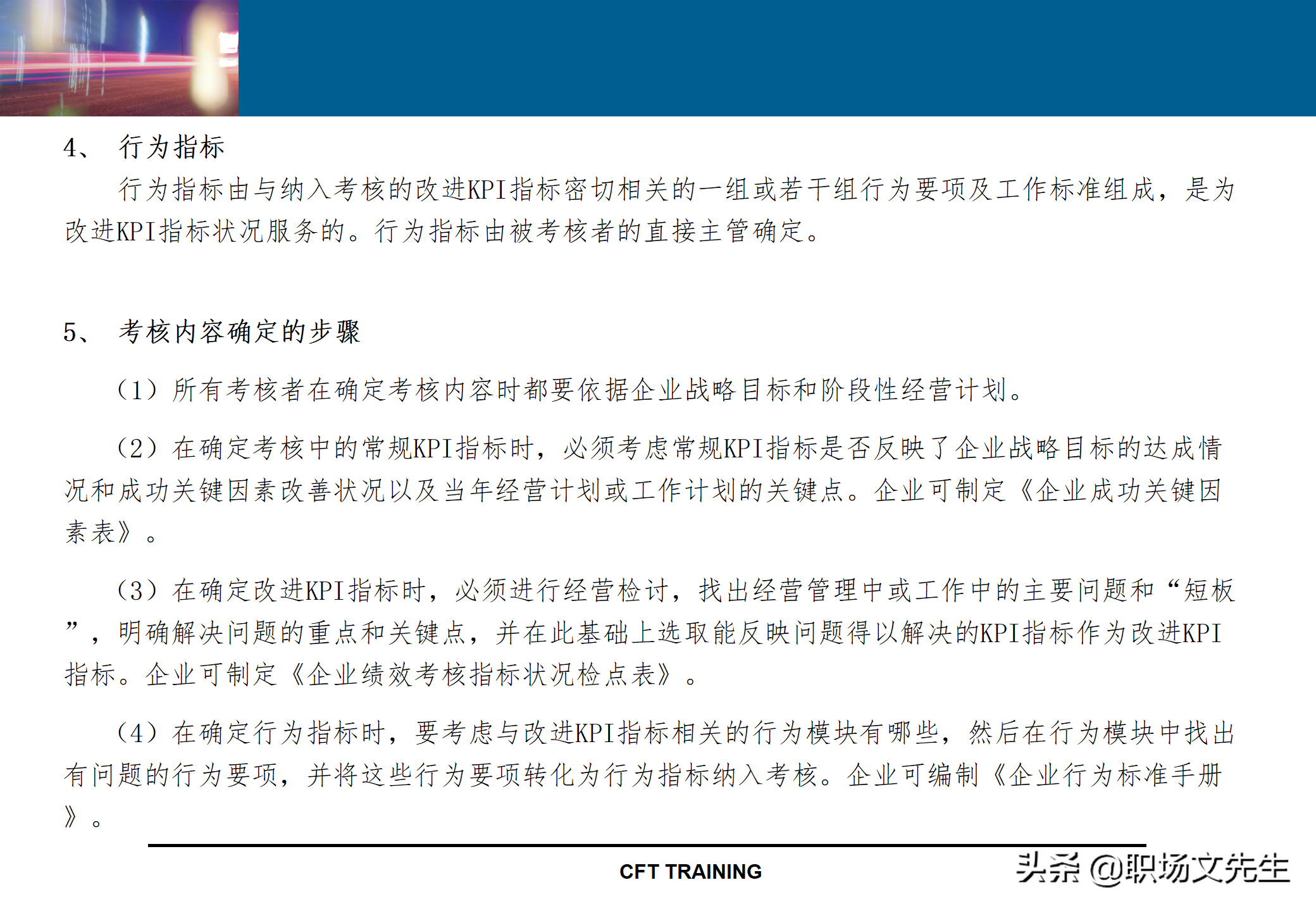 4、 行为指标

行为指标由与纳入考核的改进KPI指标密切相关的一组或若干组行为要项及工作标准组成，是为改进KPI指标状况服务的。行为指标由被考核者的直接主管确定。

5、 考核内容确定的步骤

（1）所有考核者在确定考核内容时都要依据企业战略目标和阶段性经营计划。

（2）在确定考核中的常规KPI指标时，必须考虑常规KPI指标是否反映了企业战略目标的达成情况和成功关键因素改善状况以及当年经营计划或工作计划的关键点。企业可制定《企业成功关键因素表》。

（3）在确定改进KPI指标时，必须进行经营检讨，找出经营管理中或工作中的主要问题和“短板”，明确解决问题的重点和关键点，并在此基础上选取能反映问题得以解决的KPI指标作为改进KPI指标。企业可制定《企业绩效考核指标状况检点表》。

（4）在确定行为指标时，要考虑与改进KPI指标相关的行为模块有哪些，然后在行为模块中找出有问题的行为要项，并将这些行为要项转化为行为指标纳入考核。企业可编制《企业行为标准手册》。

CFT TRAINING

头条 @职场文先生